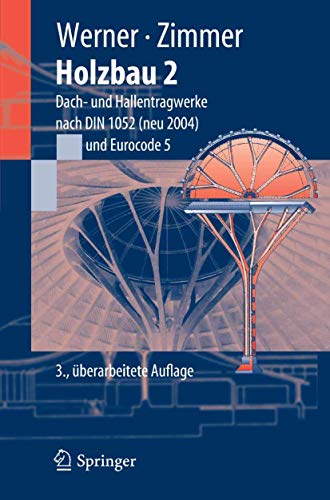 Werner · Zimmer
Holzbau 2
Dach- und Hallentragwerke nach DIN 1052 (neu 2004) und Eurocode 5

3., überarbeitete Auflage

Springer